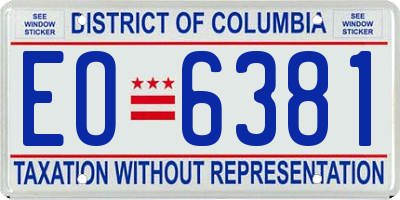 SEE WINDOW STICKER

DISTRICT OF COLUMBIA

SEE WINDOW STICKER

EO 6381

TAXATION WITHOUT REPRESENTATION